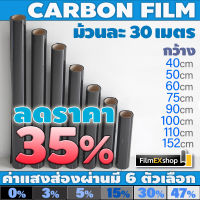 CARBON FILM
ม้วนละ 30 เมตร
กว้าง
40cm
50cm
60cm
75cm
90cm
100cm
110cm
152cm
ลดราคา
35%
FilmEXshop
ค่าแสงส่องผ่านมี 6 ตัวเลือก
0% 3% 5% 15% 30% 47%